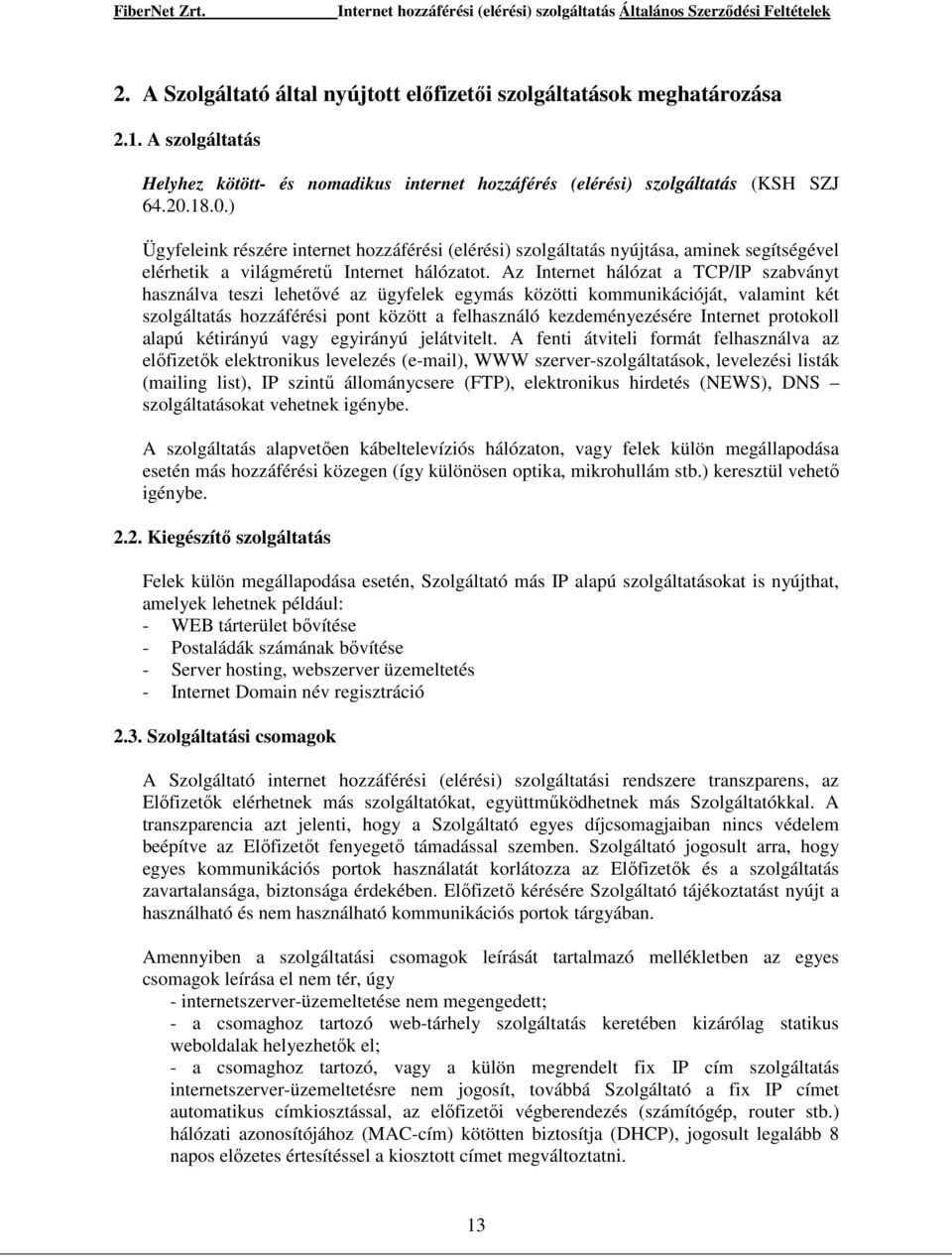 FiberNet Zrt. Internet hozzáférési (elérési) szolgáltatás Általános Szerződési Feltételek

2. A Szolgáltató által nyújtott előfizetői szolgáltatások meghatározása

2.1. A szolgáltatás

Helyhez kötött- és nomadikus internet hozzáférés (elérési) szolgáltatás (KSH SZJ 64.20.18.0.)

Ügyfeleink részére internet hozzáférési (elérési) szolgáltatás nyújtása, aminek segítségével elérhetik a világméretű Internet hálózatot. Az Internet hálózat a TCP/IP szabványt használva teszi lehetővé az ügyfelek egymás közötti kommunikációját, valamint két szolgáltatás hozzáférési pont között a felhasználó kezdeményezésére Internet protokoll alapú kétirányú vagy egyirányú jelátvitelt. A fenti átviteli formát felhasználva az előfizetők elektronikus levelezés (e-mail), WWW szerver-szolgáltatások, levelezési listák (mailing list), IP szintű állománycsere (FTP), elektronikus hirdetés (NEWS), DNS – szolgáltatásokat vehetnek igénybe.

A szolgáltatás alapvetően kábeltelevíziós hálózaton, vagy felek külön megállapodása esetén más hozzáférési közegen (így különösen optika, mikrohullám stb.) keresztül vehető igénybe.

2.2. Kiegészítő szolgáltatás

Felek külön megállapodása esetén, Szolgáltató más IP alapú szolgáltatásokat is nyújthat, amelyek lehetnek például:
- WEB tárterület bővítése
- Postaládák számának bővítése
- Server hosting, webszerver üzemeltetés
- Internet Domain név regisztráció

2.3. Szolgáltatási csomagok

A Szolgáltató internet hozzáférési (elérési) szolgáltatási rendszere transzparens, az Előfizetők elérhetnek más szolgáltatókat, együttműködhetnek más Szolgáltatókkal. A transzparencia azt jelenti, hogy a Szolgáltató egyes díjcsomagjaiban nincs védelem beépítve az Előfizetőt fenyegető támadással szemben. Szolgáltató jogosult arra, hogy egyes kommunikációs portok használatát korlátozza az Előfizetők és a szolgáltatás zavartalansága, biztonsága érdekében. Előfizető kérésére Szolgáltató tájékoztatást nyújt a használható és nem használható kommunikációs portok tárgyában.

Amennyiben a szolgáltatási csomagok leírását tartalmazó mellékletben az egyes csomagok leírása el nem tér, úgy
- internetszerver-üzemeltetése nem megengedett;
- a csomaghoz tartozó web-tárhely szolgáltatás keretében kizárólag statikus weboldalak helyezhetők el;
- a csomaghoz tartozó, vagy a külön megrendelt fix IP cím szolgáltatás internetszerver-üzemeltetésre nem jogosít, továbbá Szolgáltató a fix IP címet automatikus címkiosztással, az előfizetői végberendezés (számítógép, router stb.) hálózati azonosítójához (MAC-cím) kötötten biztosítja (DHCP), jogosult legalább 8 napos előzetes értesítéssel a kiosztott címet megváltoztatni.

13